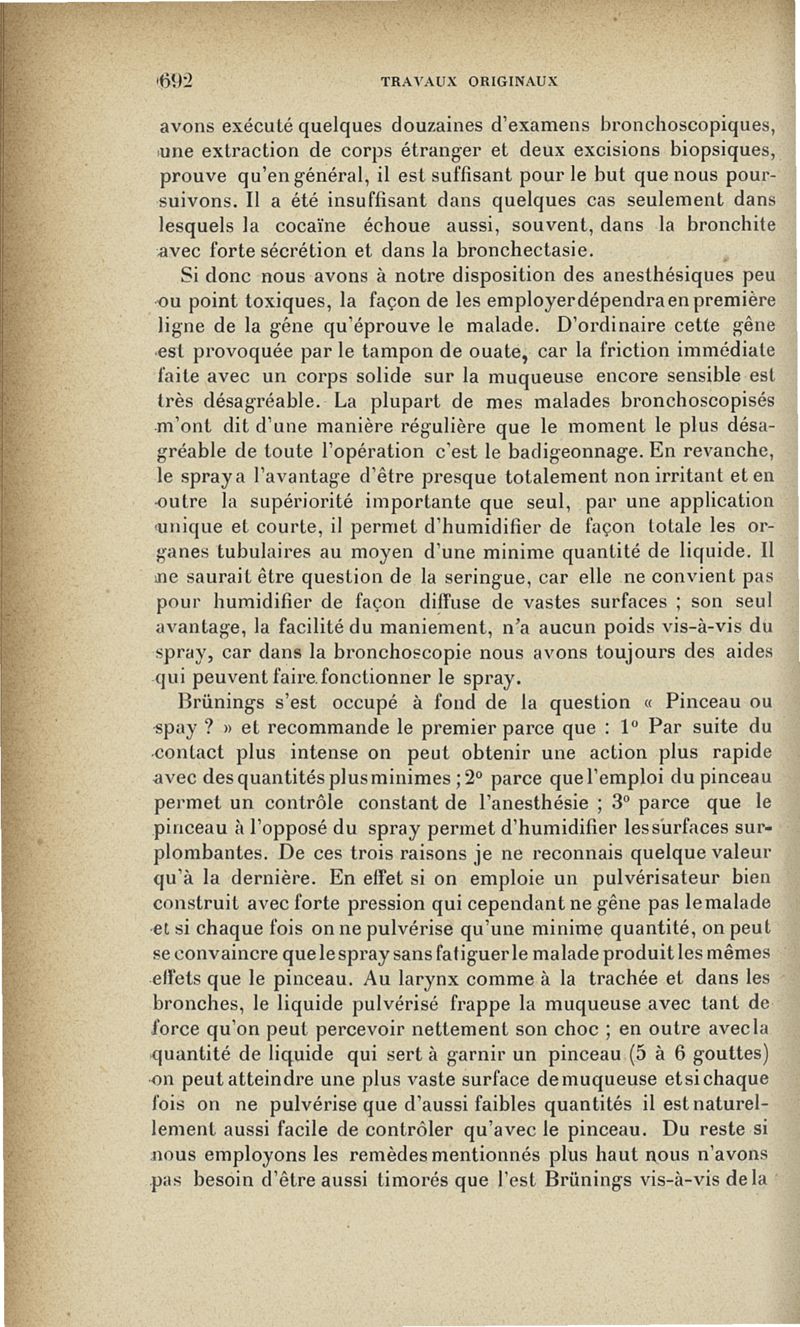 692 TRAVAUX ORIGINAUX

avons exécuté quelques douzaines d'examens bronchoscopiques, une extraction de corps étranger et deux excisions biopsiques, prouve qu'en général, il est suffisant pour le but que nous poursuivons. Il a été insuffisant dans quelques cas seulement dans lesquels la cocaïne échoue aussi, souvent, dans la bronchite avec forte sécrétion et dans la bronchectasie.

Si donc nous avons à notre disposition des anesthésiques peu ou point toxiques, la façon de les employer dépendra en première ligne de la gêne qu'éprouve le malade. D'ordinaire cette gêne est provoquée par le tampon de ouate, car la friction immédiate faite avec un corps solide sur la muqueuse encore sensible est très désagréable. La plupart de mes malades bronchoscopisés m'ont dit d'une manière régulière que le moment le plus désagréable de toute l'opération c'est le badigeonnage. En revanche, le spray a l'avantage d'être presque totalement non irritant et en outre la supériorité importante que seul, par une application unique et courte, il permet d'humidifier de façon totale les organes tubulaires au moyen d'une minime quantité de liquide. Il ne saurait être question de la seringue, car elle ne convient pas pour humidifier de façon diffuse de vastes surfaces ; son seul avantage, la facilité du maniement, n'a aucun poids vis-à-vis du spray, car dans la bronchoscopie nous avons toujours des aides qui peuvent faire fonctionner le spray.

Brünings s'est occupé à fond de la question « Pinceau ou spay ? » et recommande le premier parce que : 1° Par suite du contact plus intense on peut obtenir une action plus rapide avec des quantités plus minimes ; 2° parce que l'emploi du pinceau permet un contrôle constant de l'anesthésie ; 3° parce que le pinceau à l'opposé du spray permet d'humidifier les surfaces surplombantes. De ces trois raisons je ne reconnais quelque valeur qu'à la dernière. En effet si on emploie un pulvérisateur bien construit avec forte pression qui cependant ne gêne pas le malade et si chaque fois on ne pulvérise qu'une minime quantité, on peut se convaincre que le spray sans fatiguer le malade produit les mêmes effets que le pinceau. Au larynx comme à la trachée et dans les bronches, le liquide pulvérisé frappe la muqueuse avec tant de force qu'on peut percevoir nettement son choc ; en outre avec la quantité de liquide qui sert à garnir un pinceau (5 à 6 gouttes) on peut atteindre une plus vaste surface de muqueuse et si chaque fois on ne pulvérise que d'aussi faibles quantités il est naturellement aussi facile de contrôler qu'avec le pinceau. Du reste si nous employons les remèdes mentionnés plus haut nous n'avons pas besoin d'être aussi timorés que l'est Brünings vis-à-vis de la